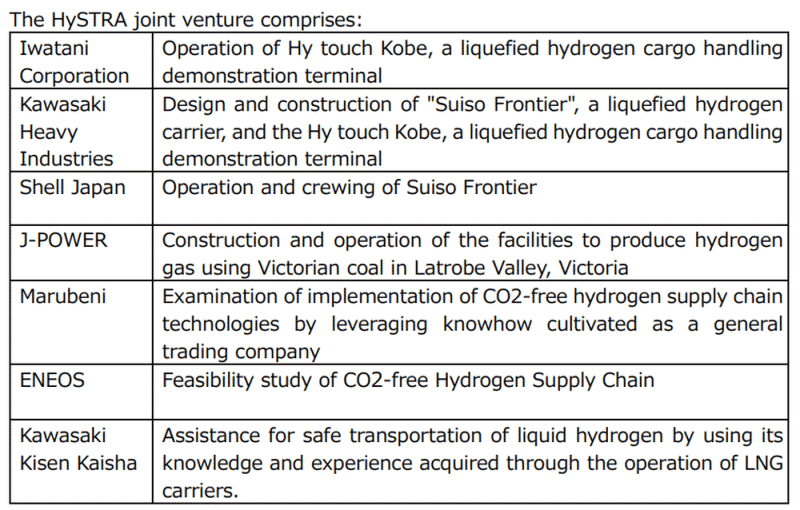 The HySTRA joint venture comprises:

| Iwatani Corporation | Operation of Hy touch Kobe, a liquefied hydrogen cargo handling demonstration terminal |
|---|---|
| Kawasaki Heavy Industries | Design and construction of "Suiso Frontier", a liquefied hydrogen carrier, and the Hy touch Kobe, a liquefied hydrogen cargo handling demonstration terminal |
| Shell Japan | Operation and crewing of Suiso Frontier |
| J-POWER | Construction and operation of the facilities to produce hydrogen gas using Victorian coal in Latrobe Valley, Victoria |
| Marubeni | Examination of implementation of CO2-free hydrogen supply chain technologies by leveraging knowhow cultivated as a general trading company |
| ENEOS | Feasibility study of CO2-free Hydrogen Supply Chain |
| Kawasaki Kisen Kaisha | Assistance for safe transportation of liquid hydrogen by using its knowledge and experience acquired through the operation of LNG carriers. |